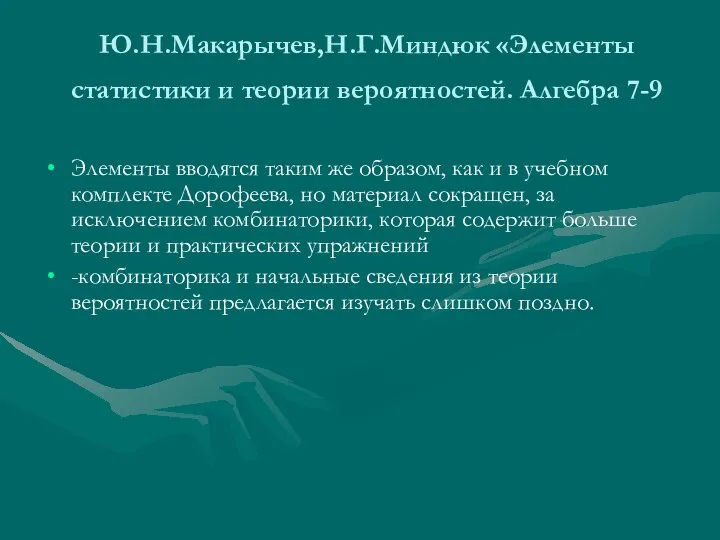 Ю.Н.Макарычев,Н.Г.Миндюк «Элементы статистики и теории вероятностей. Алгебра 7-9

• Элементы вводятся таким же образом, как и в учебном комплекте Дорофеева, но материал сокращен, за исключением комбинаторики, которая содержит больше теории и практических упражнений

• -комбинаторика и начальные сведения из теории вероятностей предлагается изучать слишком поздно.